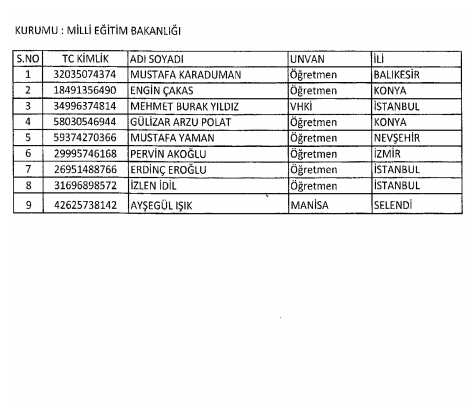 KURUMU : MİLLİ EĞİTİM BAKANLIĞI

| S.NO | TC KİMLİK | ADI SOYADI | UNVAN | İLİ |
|---|---|---|---|---|
| 1 | 32035074374 | MUSTAFA KARADUMAN | Öğretmen | BALIKESİR |
| 2 | 18491356490 | ENGİN ÇAKAS | Öğretmen | KONYA |
| 3 | 34996374814 | MEHMET BURAK YILDIZ | VHKİ | İSTANBUL |
| 4 | 58030546944 | GÜLİZAR ARZU POLAT | Öğretmen | KONYA |
| 5 | 59374270366 | MUSTAFA YAMAN | Öğretmen | NEVŞEHİR |
| 6 | 29995746168 | PERVİN AKOĞLU | Öğretmen | İZMİR |
| 7 | 26951488766 | ERDİNÇ EROĞLU | Öğretmen | İSTANBUL |
| 8 | 31696898572 | İZLEN İDİL | Öğretmen | İSTANBUL |
| 9 | 42625738142 | AYŞEGÜL IŞIK | MANİSA | SELENDİ |